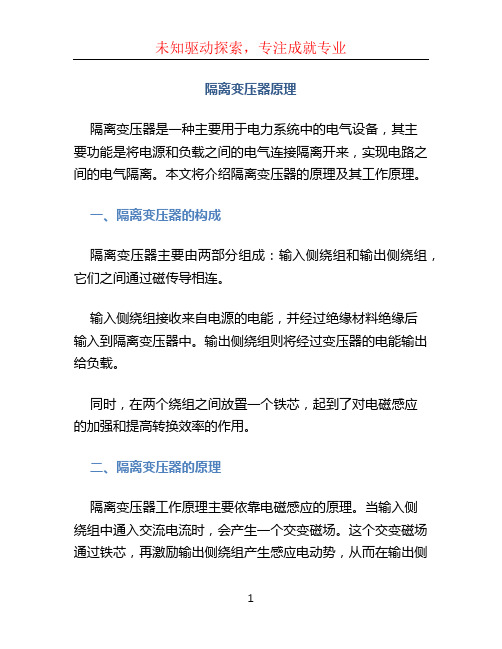 未知驱动探索，专注成就专业

隔离变压器原理

隔离变压器是一种主要用于电力系统中的电气设备，其主要功能是将电源和负载之间的电气连接隔离开来，实现电路之间的电气隔离。本文将介绍隔离变压器的原理及其工作原理。

一、隔离变压器的构成

隔离变压器主要由两部分组成：输入侧绕组和输出侧绕组，它们之间通过磁传导相连。

输入侧绕组接收来自电源的电能，并经过绝缘材料绝缘后输入到隔离变压器中。输出侧绕组则将经过变压器的电能输出给负载。

同时，在两个绕组之间放置一个铁芯，起到了对电磁感应的加强和提高转换效率的作用。

二、隔离变压器的原理

隔离变压器工作原理主要依靠电磁感应的原理。当输入侧绕组中通入交流电流时，会产生一个交变磁场。这个交变磁场通过铁芯，再激励输出侧绕组产生感应电动势，从而在输出侧

1